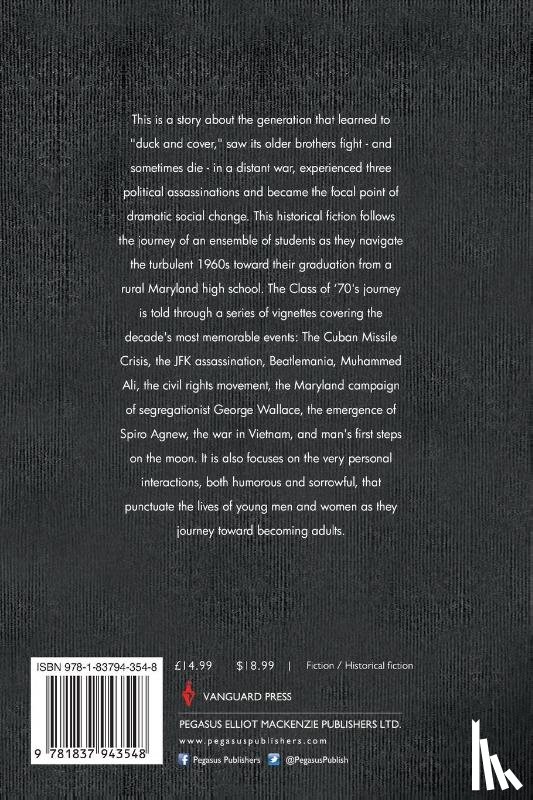 This is a story about the generation that learned to "duck and cover," saw its older brothers fight - and sometimes die - in a distant war, experienced three political assassinations and became the focal point of dramatic social change. This historical fiction follows the journey of an ensemble of students as they navigate the turbulent 1960s toward their graduation from a rural Maryland high school. The Class of '70's journey is told through a series of vignettes covering the decade's most memorable events: The Cuban Missile Crisis, the JFK assassination, Beatlemania, Muhammed Ali, the civil rights movement, the Maryland campaign of segregationist George Wallace, the emergence of Spiro Agnew, the war in Vietnam, and man's first steps on the moon. It is also focuses on the very personal interactions, both humorous and sorrowful, that punctuate the lives of young men and women as they journey toward becoming adults.

ISBN 978-1-83794-354-8

9 781837 943548

£14.99 $18.99 | Fiction / Historical fiction

VANGUARD PRESS

PEGASUS ELLIOT MACKENZIE PUBLISHERS LTD.

www.pegasuspublishers.com

Pegasus Publishers @PegasusPublish